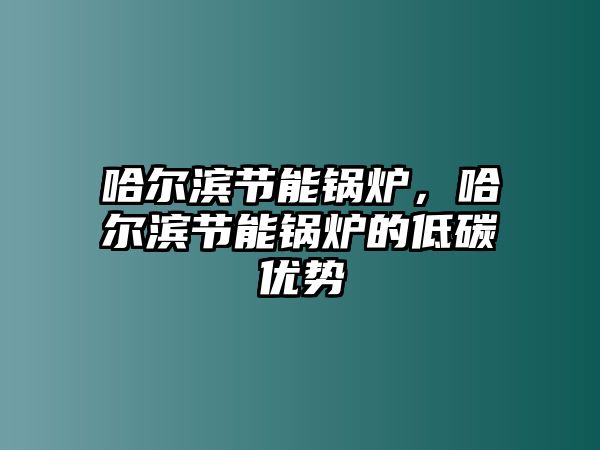 哈尔滨节能锅炉，哈尔滨节能锅炉的低碳优势